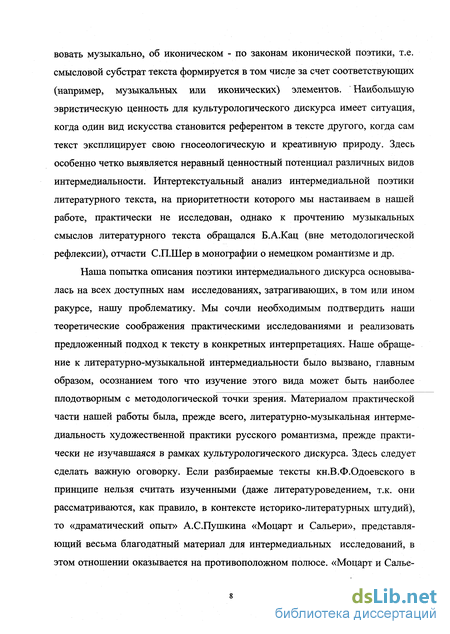 вовать музыкально, об иконическом - по законам иконической поэтики, т.е. смысловой субстрат текста формируется в том числе за счет соответствующих (например, музыкальных или иконических) элементов. Наибольшую эвристическую ценность для культурологического дискурса имеет ситуация, когда один вид искусства становится референтом в тексте другого, когда сам текст эксплицирует свою гносеологическую и креативную природу. Здесь особенно четко выявляется неравный ценностный потенциал различных видов интермедиальности. Интертекстуальный анализ интермедиальной поэтики литературного текста, на приоритетности которого мы настаиваем в нашей работе, практически не исследован, однако к прочтению музыкальных смыслов литературного текста обращался Б.А.Кац (вне методологической рефлексии), отчасти С.П.Шер в монографии о немецком романтизме и др.

Наша попытка описания поэтики интермедиального дискурса основывалась на всех доступных нам исследованиях, затрагивающих, в том или ином ракурсе, нашу проблематику. Мы сочли необходимым подтвердить наши теоретические соображения практическими исследованиями и реализовать предложенный подход к тексту в конкретных интерпретациях. Наше обращение к литературно-музыкальной интермедиальности было вызвано, главным образом, осознанием того что изучение этого вида может быть наиболее плодотворным с методологической точки зрения. Материалом практической части нашей работы была, прежде всего, литературно-музыкальная интермедиальность художественной практики русского романтизма, прежде практически не изучавшаяся в рамках культурологического дискурса. Здесь следует сделать важную оговорку. Если разбираемые тексты кн.В.Ф.Одоевского в принципе нельзя считать изученными (даже литературоведением, т.к. они рассматриваются, как правило, в контексте историко-литературных штудий), то «драматический опыт» А.С.Пушкина «Моцарт и Сальери», представляющий весьма благодатный материал для интермедиальных исследований, в этом отношении оказывается на противоположном полюсе. «Моцарт и Салье-

8

dsLib.net
библиотека диссертаций